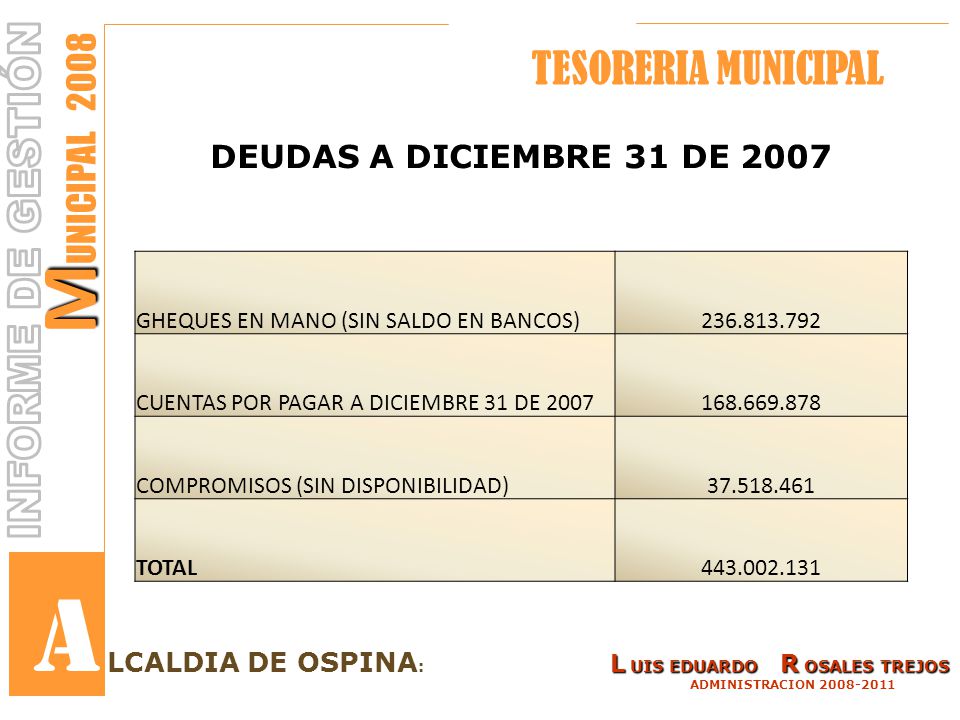 INFORME DE GESTIÓN

MUNICIPAL 2008

TESORERIA MUNICIPAL

DEUDAS A DICIEMBRE 31 DE 2007

| | |
|---|---|
| GHEQUES EN MANO (SIN SALDO EN BANCOS) | 236.813.792 |
| CUENTAS POR PAGAR A DICIEMBRE 31 DE 2007 | 168.669.878 |
| COMPROMISOS (SIN DISPONIBILIDAD) | 37.518.461 |
| TOTAL | 443.002.131 |

ALCALDIA DE OSPINA:

LUIS EDUARDO ROSALES TREJOS
ADMINISTRACION 2008-2011